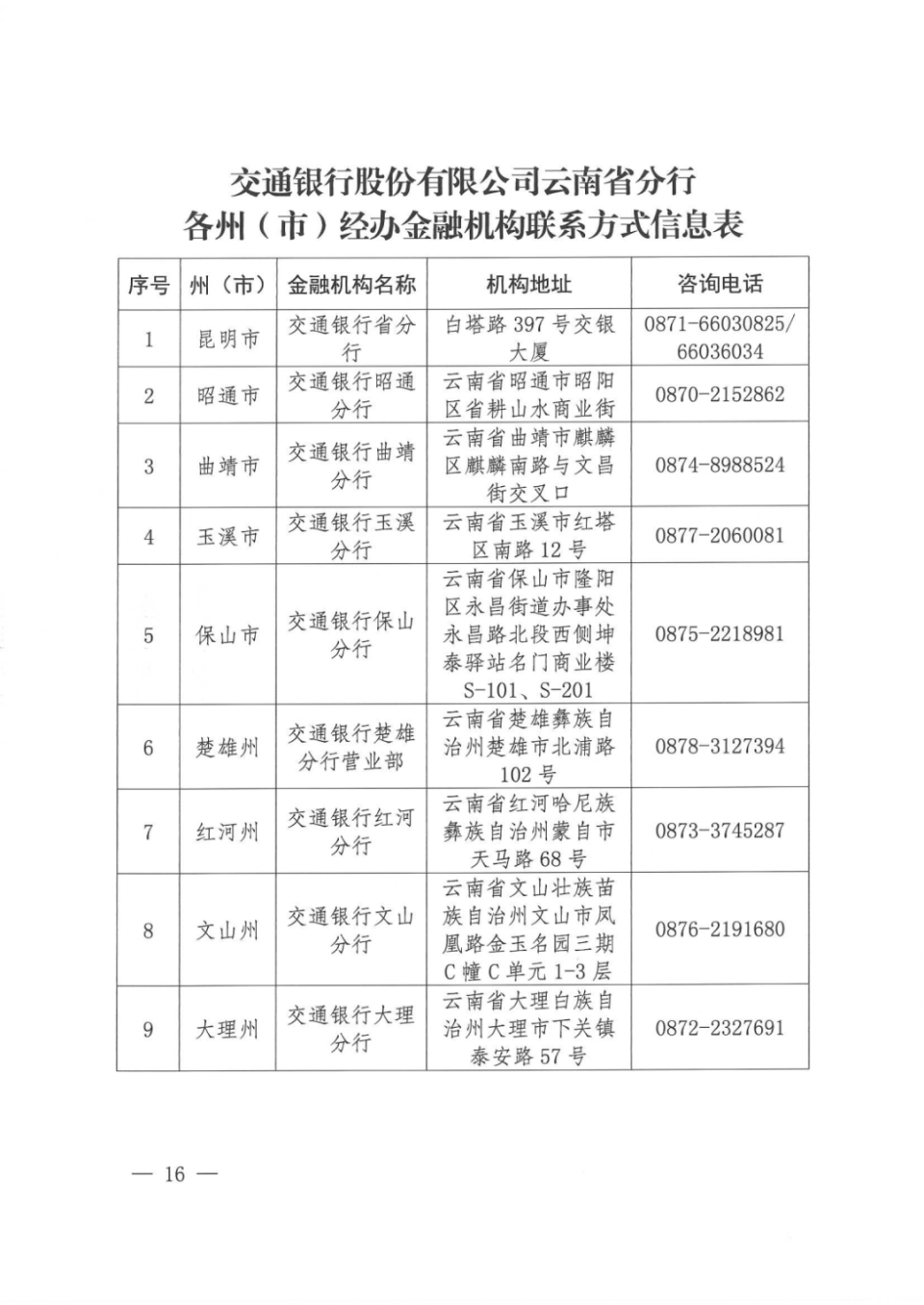 交通银行股份有限公司云南省分行
各州（市）经办金融机构联系方式信息表

| 序号 | 州（市） | 金融机构名称 | 机构地址 | 咨询电话 |
|---|---|---|---|---|
| 1 | 昆明市 | 交通银行省分行 | 白塔路 397 号交银大厦 | 0871-66030825/66036034 |
| 2 | 昭通市 | 交通银行昭通分行 | 云南省昭通市昭阳区省耕山水商业街 | 0870-2152862 |
| 3 | 曲靖市 | 交通银行曲靖分行 | 云南省曲靖市麒麟区麒麟南路与文昌街交叉口 | 0874-8988524 |
| 4 | 玉溪市 | 交通银行玉溪分行 | 云南省玉溪市红塔区南路 12 号 | 0877-2060081 |
| 5 | 保山市 | 交通银行保山分行 | 云南省保山市隆阳区永昌街道办事处永昌路北段西侧坤泰驿站名门商业楼 S-101、S-201 | 0875-2218981 |
| 6 | 楚雄州 | 交通银行楚雄分行营业部 | 云南省楚雄彝族自治州楚雄市北浦路 102 号 | 0878-3127394 |
| 7 | 红河州 | 交通银行红河分行 | 云南省红河哈尼族彝族自治州蒙自市天马路 68 号 | 0873-3745287 |
| 8 | 文山州 | 交通银行文山分行 | 云南省文山壮族苗族自治州文山市凤凰路金玉名园三期 C 幢 C 单元 1-3 层 | 0876-2191680 |
| 9 | 大理州 | 交通银行大理分行 | 云南省大理白族自治州大理市下关镇泰安路 57 号 | 0872-2327691 |

— 16 —